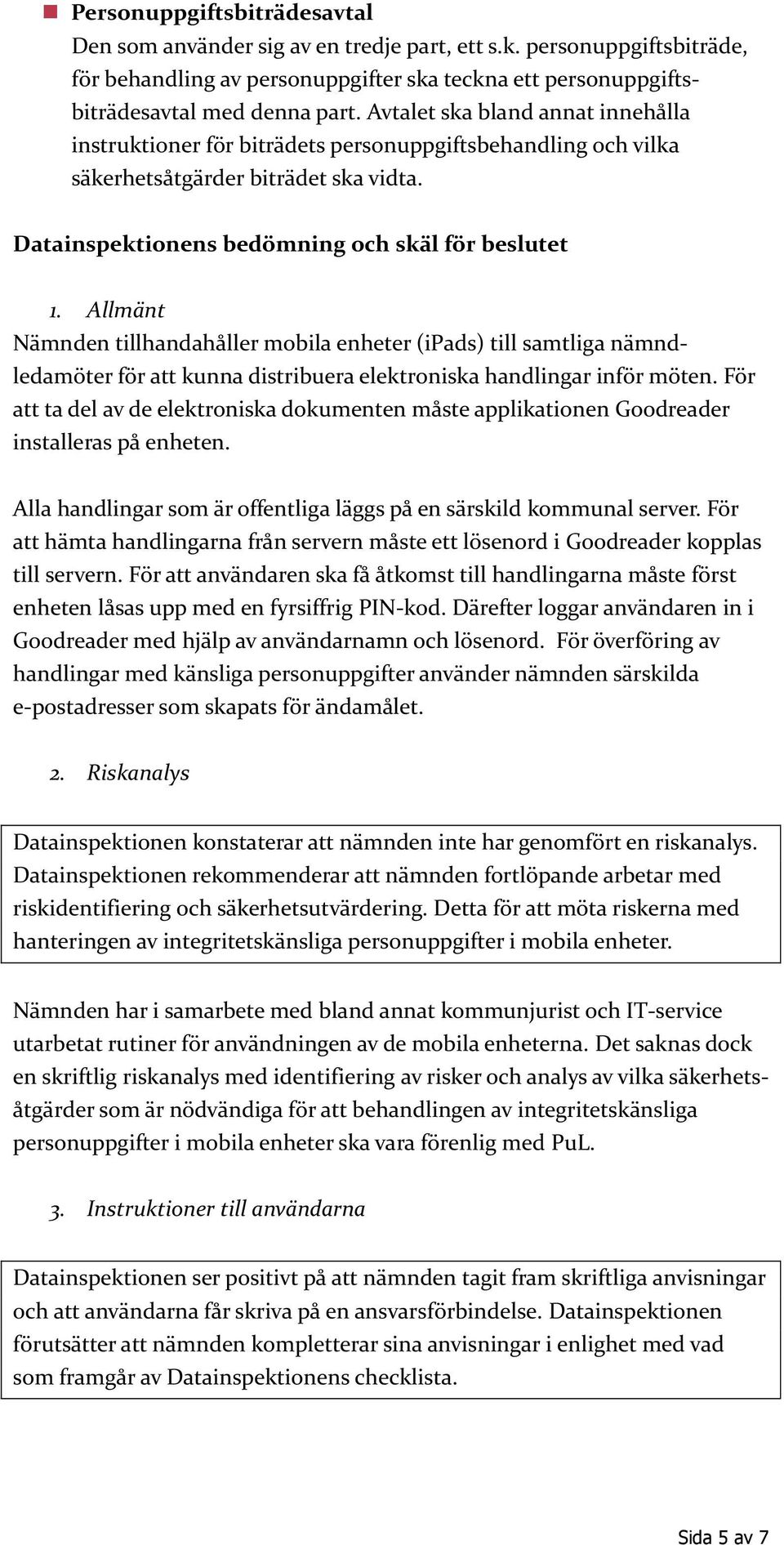 Personuppgiftsbiträdesavtal
Den som använder sig av en tredje part, ett s.k. personuppgiftsbiträde, för behandling av personuppgifter ska teckna ett personuppgiftsbiträdesavtal med denna part. Avtalet ska bland annat innehålla instruktioner för biträdets personuppgiftsbehandling och vilka säkerhetsåtgärder biträdet ska vidta.

Datainspektionens bedömning och skäl för beslutet

1. Allmänt
Nämnden tillhandahåller mobila enheter (iPads) till samtliga nämndledamöter för att kunna distribuera elektroniska handlingar inför möten. För att ta del av de elektroniska dokumenten måste applikationen Goodreader installeras på enheten.

Alla handlingar som är offentliga läggs på en särskild kommunal server. För att hämta handlingarna från servern måste ett lösenord i Goodreader kopplas till servern. För att användaren ska få åtkomst till handlingarna måste först enheten låsas upp med en fyrsiffrig PIN-kod. Därefter loggar användaren in i Goodreader med hjälp av användarnamn och lösenord. För överföring av handlingar med känsliga personuppgifter använder nämnden särskilda e-postadresser som skapats för ändamålet.

2. Riskanalys

Datainspektionen konstaterar att nämnden inte har genomfört en riskanalys. Datainspektionen rekommenderar att nämnden fortlöpande arbetar med riskidentifiering och säkerhetsutvärdering. Detta för att möta riskerna med hanteringen av integritetskänsliga personuppgifter i mobila enheter.

Nämnden har i samarbete med bland annat kommunjurist och IT-service utarbetat rutiner för användningen av de mobila enheterna. Det saknas dock en skriftlig riskanalys med identifiering av risker och analys av vilka säkerhetsåtgärder som är nödvändiga för att behandlingen av integritetskänsliga personuppgifter i mobila enheter ska vara förenlig med PuL.

3. Instruktioner till användarna

Datainspektionen ser positivt på att nämnden tagit fram skriftliga anvisningar och att användarna får skriva på en ansvarsförbindelse. Datainspektionen förutsätter att nämnden kompletterar sina anvisningar i enlighet med vad som framgår av Datainspektionens checklista.

Sida 5 av 7